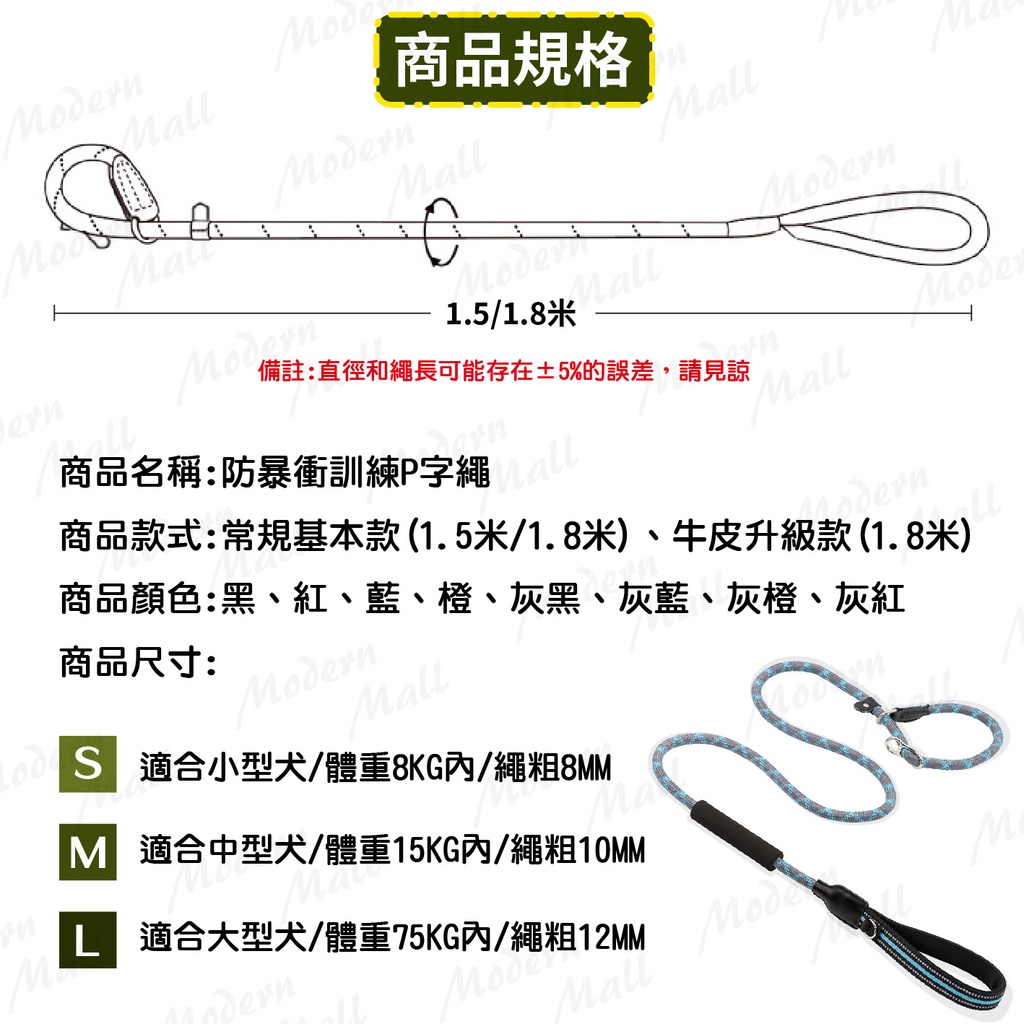 商品規格

1.5/1.8米

備註:直徑和繩長可能存在±5%的誤差，請見諒

商品名稱:防暴衝訓練P字繩

商品款式:常規基本款(1.5米/1.8米)、牛皮升級款(1.8米)

商品顏色:黑、紅、藍、橙、灰黑、灰藍、灰橙、灰紅

商品尺寸:

S 適合小型犬/體重8KG內/繩粗8MM

M 適合中型犬/體重15KG內/繩粗10MM

L 適合大型犬/體重75KG內/繩粗12MM

Modern Mall